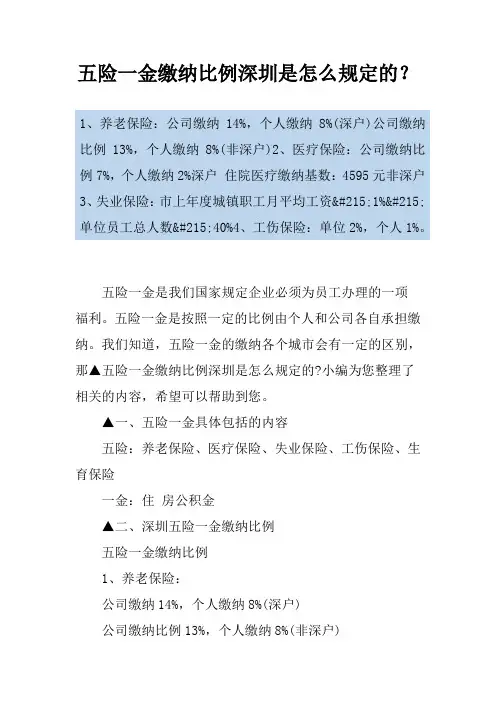 五险一金缴纳比例深圳是怎么规定的?

1、养老保险:公司缴纳 14%,个人缴纳 8%(深户)公司缴纳比例 13%,个人缴纳 8%(非深户)2、医疗保险:公司缴纳比例 7%,个人缴纳 2%深户 住院医疗缴纳基数:4595 元非深户 3、失业保险:市上年度城镇职工月平均工资&#215;1%&#215;单位员工总人数&#215;40%4、工伤保险:单位 2%,个人 1%。

五险一金是我们国家规定企业必须为员工办理的一项福利。五险一金是按照一定的比例由个人和公司各自承担缴纳。我们知道,五险一金的缴纳各个城市会有一定的区别,那▲五险一金缴纳比例深圳是怎么规定的?小编为您整理了相关的内容,希望可以帮助到您。

▲一、五险一金具体包括的内容

五险:养老保险、医疗保险、失业保险、工伤保险、生育保险

一金:住 房公积金

▲二、深圳五险一金缴纳比例

五险一金缴纳比例

1、养老保险:

公司缴纳 14%,个人缴纳 8%(深户)

公司缴纳比例 13%,个人缴纳 8%(非深户)